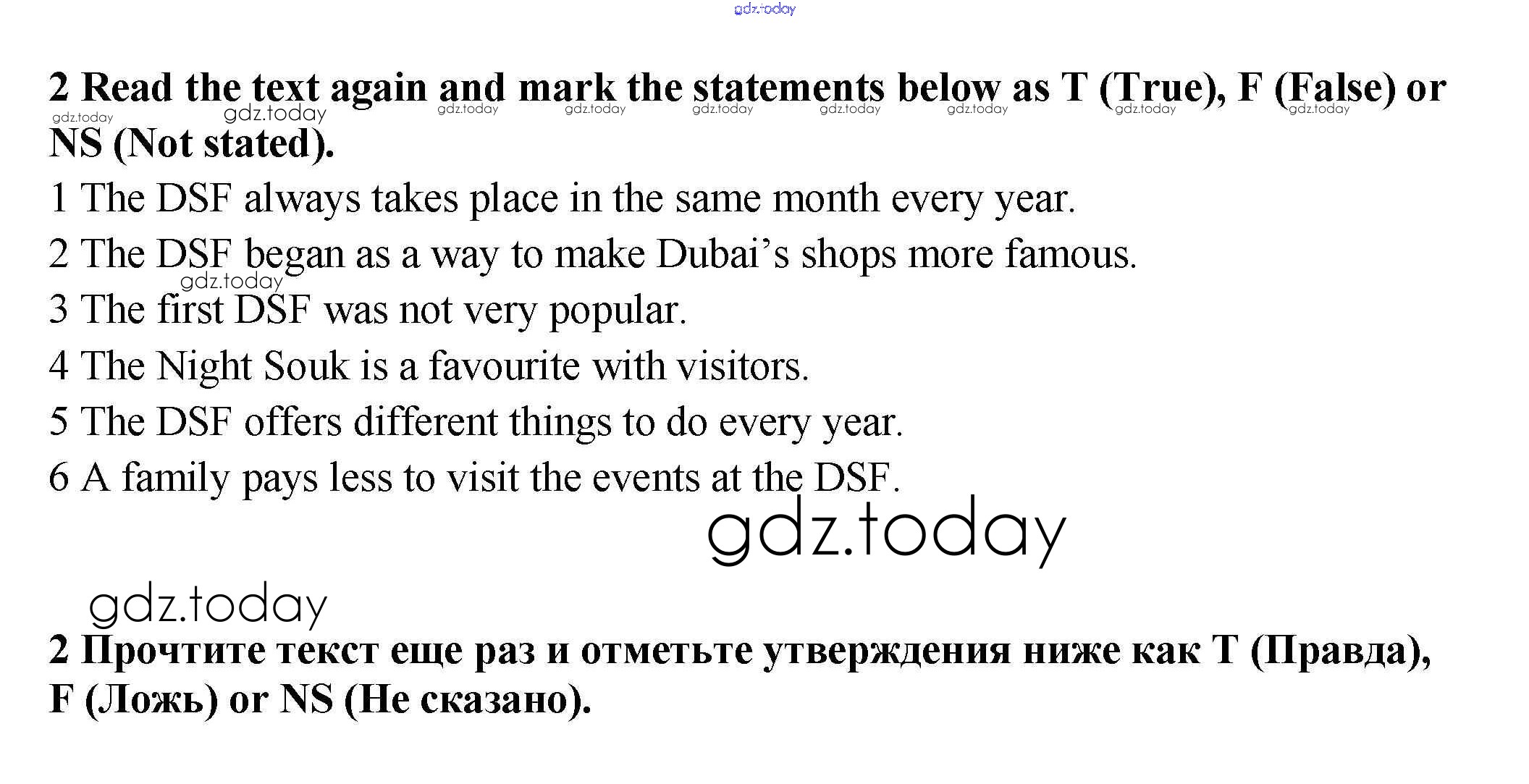 2 Read the text again and mark the statements below as T (True), F (False) or NS (Not stated).

1 The DSF always takes place in the same month every year.

2 The DSF began as a way to make Dubai's shops more famous.

3 The first DSF was not very popular.

4 The Night Souk is a favourite with visitors.

5 The DSF offers different things to do every year.

6 A family pays less to visit the events at the DSF.

2 Прочтите текст еще раз и отметьте утверждения ниже как T (Правда), F (Ложь) or NS (Не сказано).

gdz.today